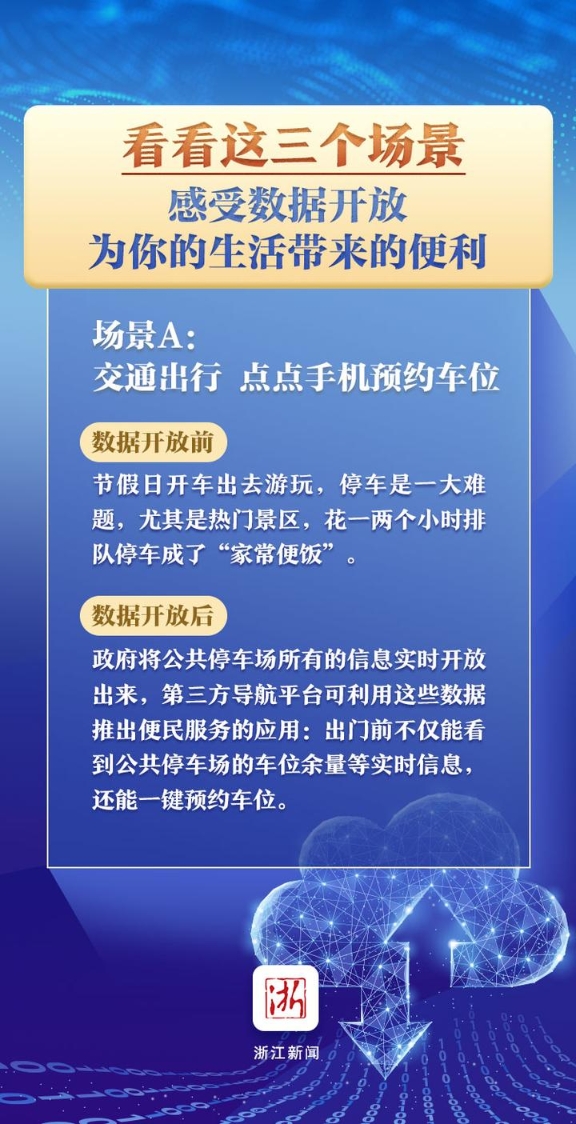 看看这三个场景
感受数据开放
为你的生活带来的便利

场景A：
交通出行 点点手机预约车位

数据开放前

节假日开车出去游玩，停车是一大难题，尤其是热门景区，花一两个小时排队停车成了“家常便饭”。

数据开放后

政府将公共停车场所有的信息实时开放出来，第三方导航平台可利用这些数据推出便民服务的应用：出门前不仅能看到公共停车场的车位余量等实时信息，还能一键预约车位。

浙

浙江新闻